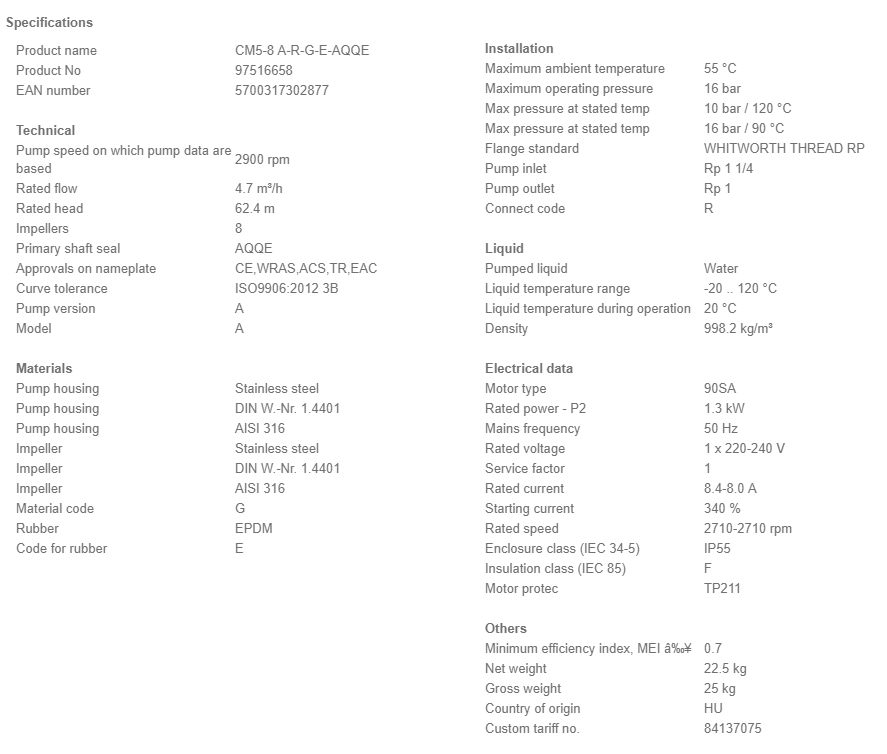 Specifications

| | |
|---|---|
| Product name | CM5-8 A-R-G-E-AQQE |
| Product No | 97516658 |
| EAN number | 5700317302877 |

Technical

| | |
|---|---|
| Pump speed on which pump data are based | 2900 rpm |
| Rated flow | 4.7 m³/h |
| Rated head | 62.4 m |
| Impellers | 8 |
| Primary shaft seal | AQQE |
| Approvals on nameplate | CE,WRAS,ACS,TR,EAC |
| Curve tolerance | ISO9906:2012 3B |
| Pump version | A |
| Model | A |

Materials

| | |
|---|---|
| Pump housing | Stainless steel |
| Pump housing | DIN W.-Nr. 1.4401 |
| Pump housing | AISI 316 |
| Impeller | Stainless steel |
| Impeller | DIN W.-Nr. 1.4401 |
| Impeller | AISI 316 |
| Material code | G |
| Rubber | EPDM |
| Code for rubber | E |

Installation

| | |
|---|---|
| Maximum ambient temperature | 55 °C |
| Maximum operating pressure | 16 bar |
| Max pressure at stated temp | 10 bar / 120 °C |
| Max pressure at stated temp | 16 bar / 90 °C |
| Flange standard | WHITWORTH THREAD RP |
| Pump inlet | Rp 1 1/4 |
| Pump outlet | Rp 1 |
| Connect code | R |

Liquid

| | |
|---|---|
| Pumped liquid | Water |
| Liquid temperature range | -20 .. 120 °C |
| Liquid temperature during operation | 20 °C |
| Density | 998.2 kg/m³ |

Electrical data

| | |
|---|---|
| Motor type | 90SA |
| Rated power - P2 | 1.3 kW |
| Mains frequency | 50 Hz |
| Rated voltage | 1 x 220-240 V |
| Service factor | 1 |
| Rated current | 8.4-8.0 A |
| Starting current | 340 % |
| Rated speed | 2710-2710 rpm |
| Enclosure class (IEC 34-5) | IP55 |
| Insulation class (IEC 85) | F |
| Motor protec | TP211 |

Others

| | |
|---|---|
| Minimum efficiency index, MEI â‰¥ | 0.7 |
| Net weight | 22.5 kg |
| Gross weight | 25 kg |
| Country of origin | HU |
| Custom tariff no. | 84137075 |